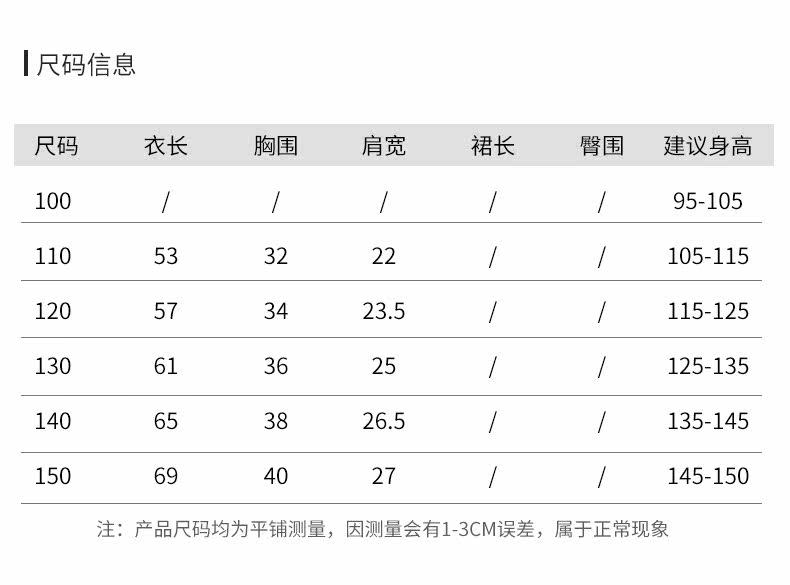 尺码信息

| 尺码 | 衣长 | 胸围 | 肩宽 | 裙长 | 臀围 | 建议身高 |
|---|---|---|---|---|---|---|
| 100 | / | / | / | / | / | 95-105 |
| 110 | 53 | 32 | 22 | / | / | 105-115 |
| 120 | 57 | 34 | 23.5 | / | / | 115-125 |
| 130 | 61 | 36 | 25 | / | / | 125-135 |
| 140 | 65 | 38 | 26.5 | / | / | 135-145 |
| 150 | 69 | 40 | 27 | / | / | 145-150 |

注：产品尺码均为平铺测量，因测量会有1-3CM误差，属于正常现象